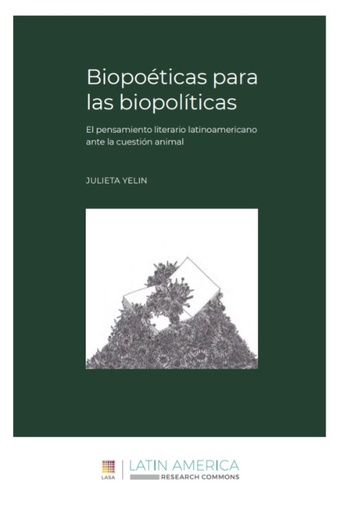 Biopoéticas para las biopolíticas

El pensamiento literario latinoamericano ante la cuestión animal

JULIETA YELIN

LASA

LATIN AMERICA
RESEARCH COMMONS